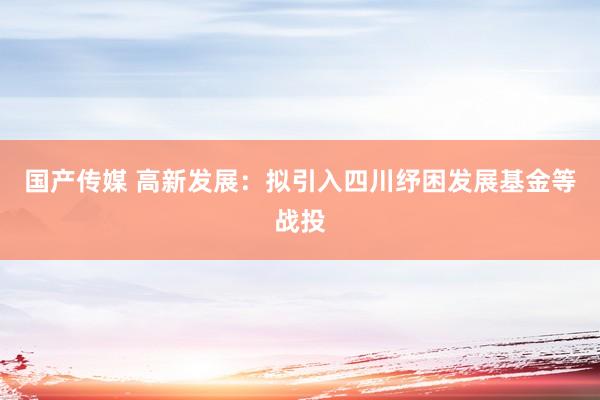 国产传媒 高新发展：拟引入四川纾困发展基金等战投